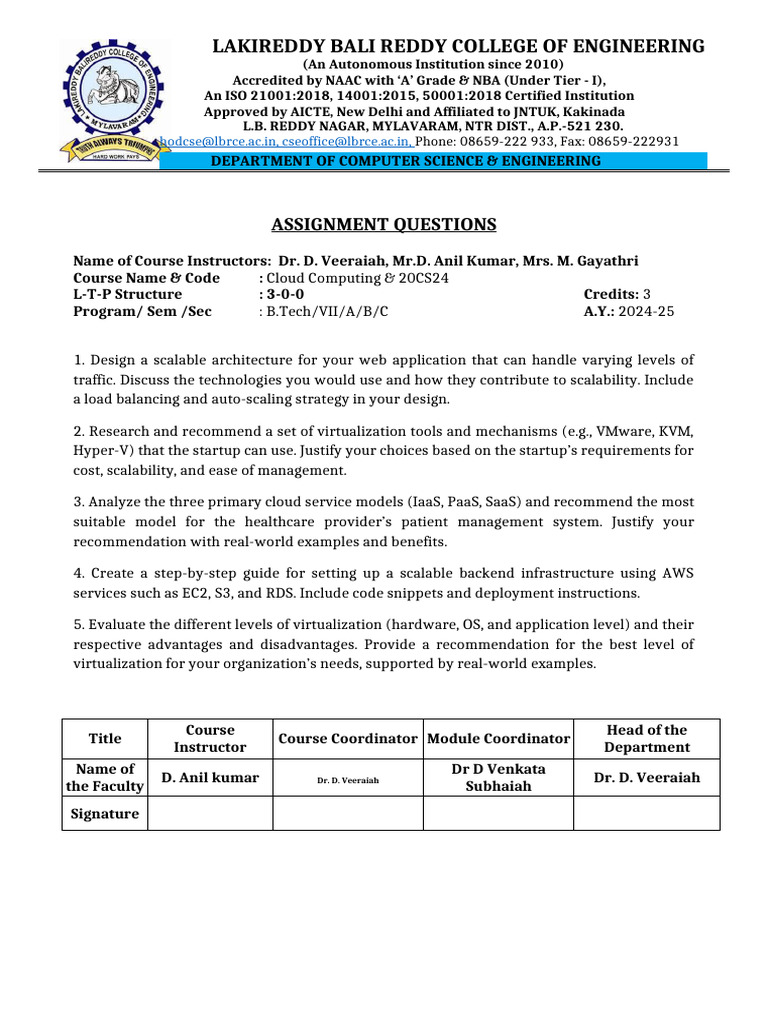 LAKIREDDY BALI REDDY COLLEGE OF ENGINEERING
(An Autonomous Institution since 2010)
Accredited by NAAC with 'A' Grade & NBA (Under Tier - I),
An ISO 21001:2018, 14001:2015, 50001:2018 Certified Institution
Approved by AICTE, New Delhi and Affiliated to JNTUK, Kakinada
L.B. REDDY NAGAR, MYLAVARAM, NTR DIST., A.P.-521 230.
hodcse@lbrce.ac.in, cseoffice@lbrce.ac.in, Phone: 08659-222 933, Fax: 08659-222931
DEPARTMENT OF COMPUTER SCIENCE & ENGINEERING

ASSIGNMENT QUESTIONS

Name of Course Instructors: Dr. D. Veeraiah, Mr.D. Anil Kumar, Mrs. M. Gayathri
Course Name & Code : Cloud Computing & 20CS24
L-T-P Structure : 3-0-0 Credits: 3
Program/ Sem /Sec : B.Tech/VII/A/B/C A.Y.: 2024-25

1. Design a scalable architecture for your web application that can handle varying levels of traffic. Discuss the technologies you would use and how they contribute to scalability. Include a load balancing and auto-scaling strategy in your design.

2. Research and recommend a set of virtualization tools and mechanisms (e.g., VMware, KVM, Hyper-V) that the startup can use. Justify your choices based on the startup's requirements for cost, scalability, and ease of management.

3. Analyze the three primary cloud service models (IaaS, PaaS, SaaS) and recommend the most suitable model for the healthcare provider's patient management system. Justify your recommendation with real-world examples and benefits.

4. Create a step-by-step guide for setting up a scalable backend infrastructure using AWS services such as EC2, S3, and RDS. Include code snippets and deployment instructions.

5. Evaluate the different levels of virtualization (hardware, OS, and application level) and their respective advantages and disadvantages. Provide a recommendation for the best level of virtualization for your organization's needs, supported by real-world examples.

| Title | Course Instructor | Course Coordinator | Module Coordinator | Head of the Department |
|---|---|---|---|---|
| Name of the Faculty | D. Anil kumar | Dr. D. Veeraiah | Dr D Venkata Subhaiah | Dr. D. Veeraiah |
| Signature | | | | |